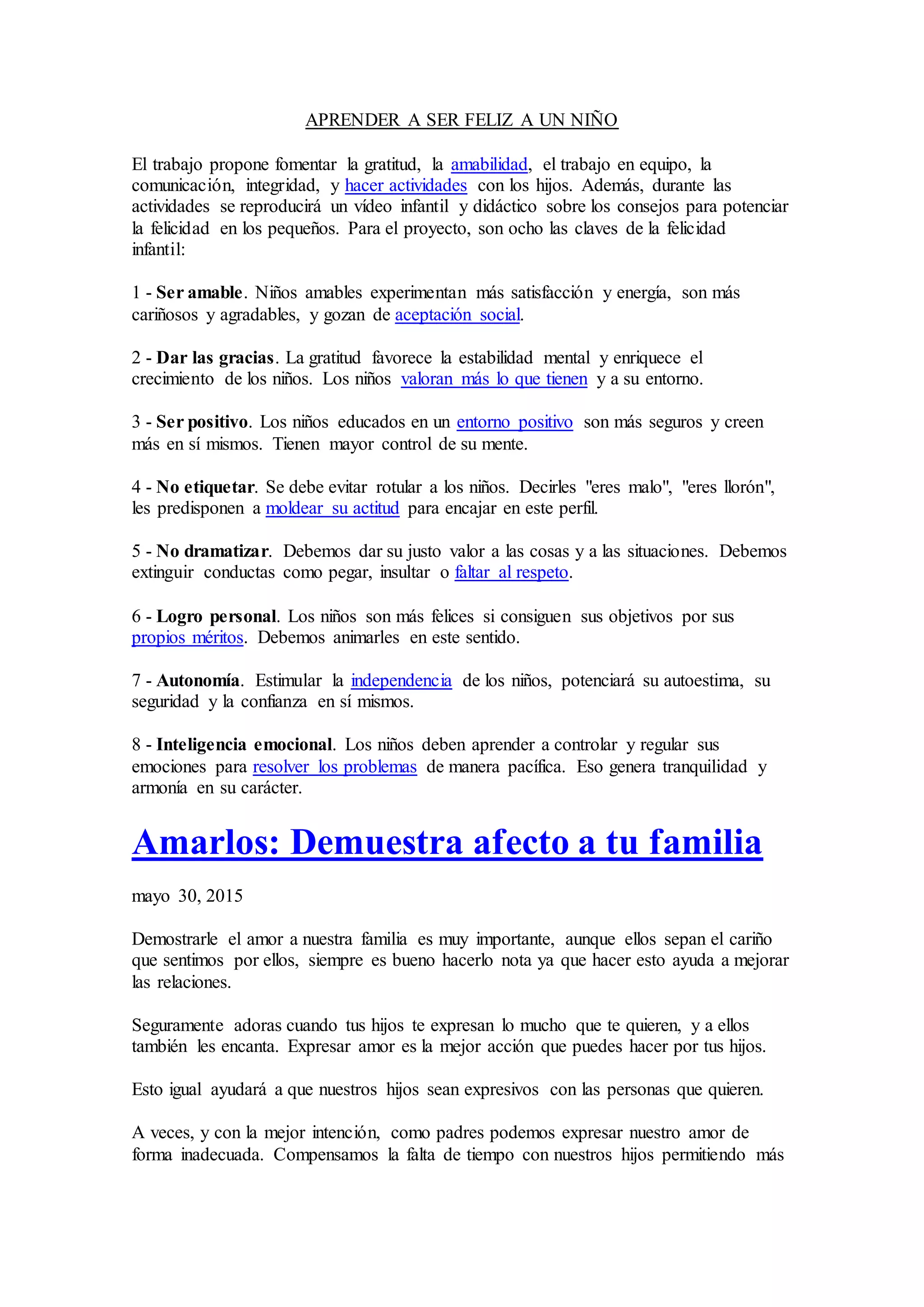 APRENDER A SER FELIZ A UN NIÑO

El trabajo propone fomentar la gratitud, la amabilidad, el trabajo en equipo, la comunicación, integridad, y hacer actividades con los hijos. Además, durante las actividades se reproducirá un vídeo infantil y didáctico sobre los consejos para potenciar la felicidad en los pequeños. Para el proyecto, son ocho las claves de la felicidad infantil:

1 - Ser amable. Niños amables experimentan más satisfacción y energía, son más cariñosos y agradables, y gozan de aceptación social.

2 - Dar las gracias. La gratitud favorece la estabilidad mental y enriquece el crecimiento de los niños. Los niños valoran más lo que tienen y a su entorno.

3 - Ser positivo. Los niños educados en un entorno positivo son más seguros y creen más en sí mismos. Tienen mayor control de su mente.

4 - No etiquetar. Se debe evitar rotular a los niños. Decirles "eres malo", "eres llorón", les predisponen a moldear su actitud para encajar en este perfil.

5 - No dramatizar. Debemos dar su justo valor a las cosas y a las situaciones. Debemos extinguir conductas como pegar, insultar o faltar al respeto.

6 - Logro personal. Los niños son más felices si consiguen sus objetivos por sus propios méritos. Debemos animarles en este sentido.

7 - Autonomía. Estimular la independencia de los niños, potenciará su autoestima, su seguridad y la confianza en sí mismos.

8 - Inteligencia emocional. Los niños deben aprender a controlar y regular sus emociones para resolver los problemas de manera pacífica. Eso genera tranquilidad y armonía en su carácter.

Amarlos: Demuestra afecto a tu familia

mayo 30, 2015

Demostrarle el amor a nuestra familia es muy importante, aunque ellos sepan el cariño que sentimos por ellos, siempre es bueno hacerlo nota ya que hacer esto ayuda a mejorar las relaciones.

Seguramente adoras cuando tus hijos te expresan lo mucho que te quieren, y a ellos también les encanta. Expresar amor es la mejor acción que puedes hacer por tus hijos.

Esto igual ayudará a que nuestros hijos sean expresivos con las personas que quieren.

A veces, y con la mejor intención, como padres podemos expresar nuestro amor de forma inadecuada. Compensamos la falta de tiempo con nuestros hijos permitiendo más